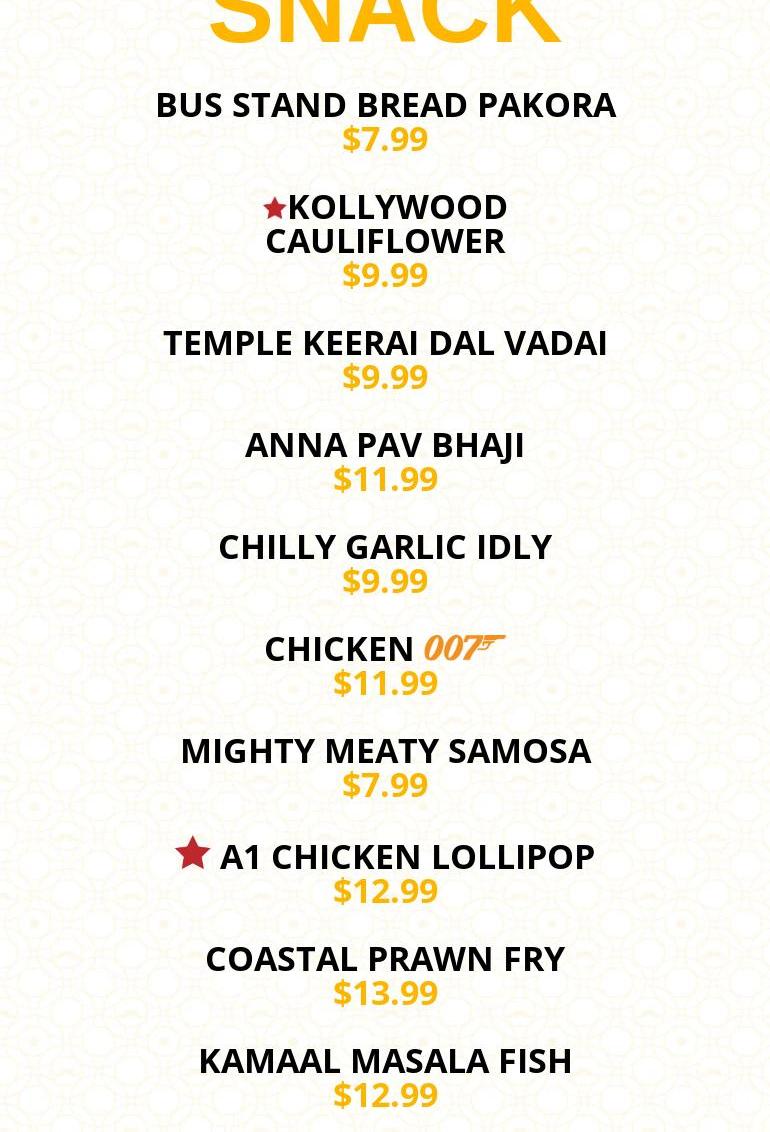 SNACK

BUS STAND BREAD PAKORA
$7.99

KOLLYWOOD CAULIFLOWER
$9.99

TEMPLE KEERAI DAL VADAI
$9.99

ANNA PAV BHAJI
$11.99

CHILLY GARLIC IDLY
$9.99

CHICKEN 007
$11.99

MIGHTY MEATY SAMOSA
$7.99

A1 CHICKEN LOLLIPOP
$12.99

COASTAL PRAWN FRY
$13.99

KAMAAL MASALA FISH
$12.99